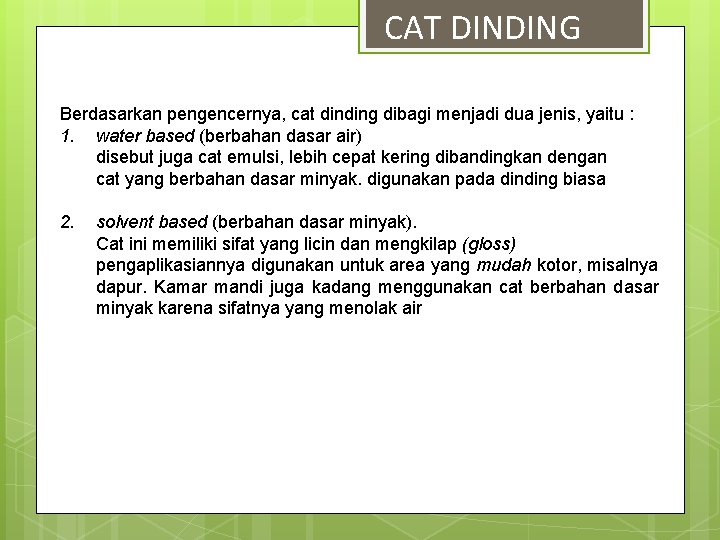 CAT DINDING

Berdasarkan pengencernya, cat dinding dibagi menjadi dua jenis, yaitu :

1. water based (berbahan dasar air)
disebut juga cat emulsi, lebih cepat kering dibandingkan dengan cat yang berbahan dasar minyak. digunakan pada dinding biasa

2. solvent based (berbahan dasar minyak).
Cat ini memiliki sifat yang licin dan mengkilap (gloss) pengaplikasiannya digunakan untuk area yang mudah kotor, misalnya dapur. Kamar mandi juga kadang menggunakan cat berbahan dasar minyak karena sifatnya yang menolak air